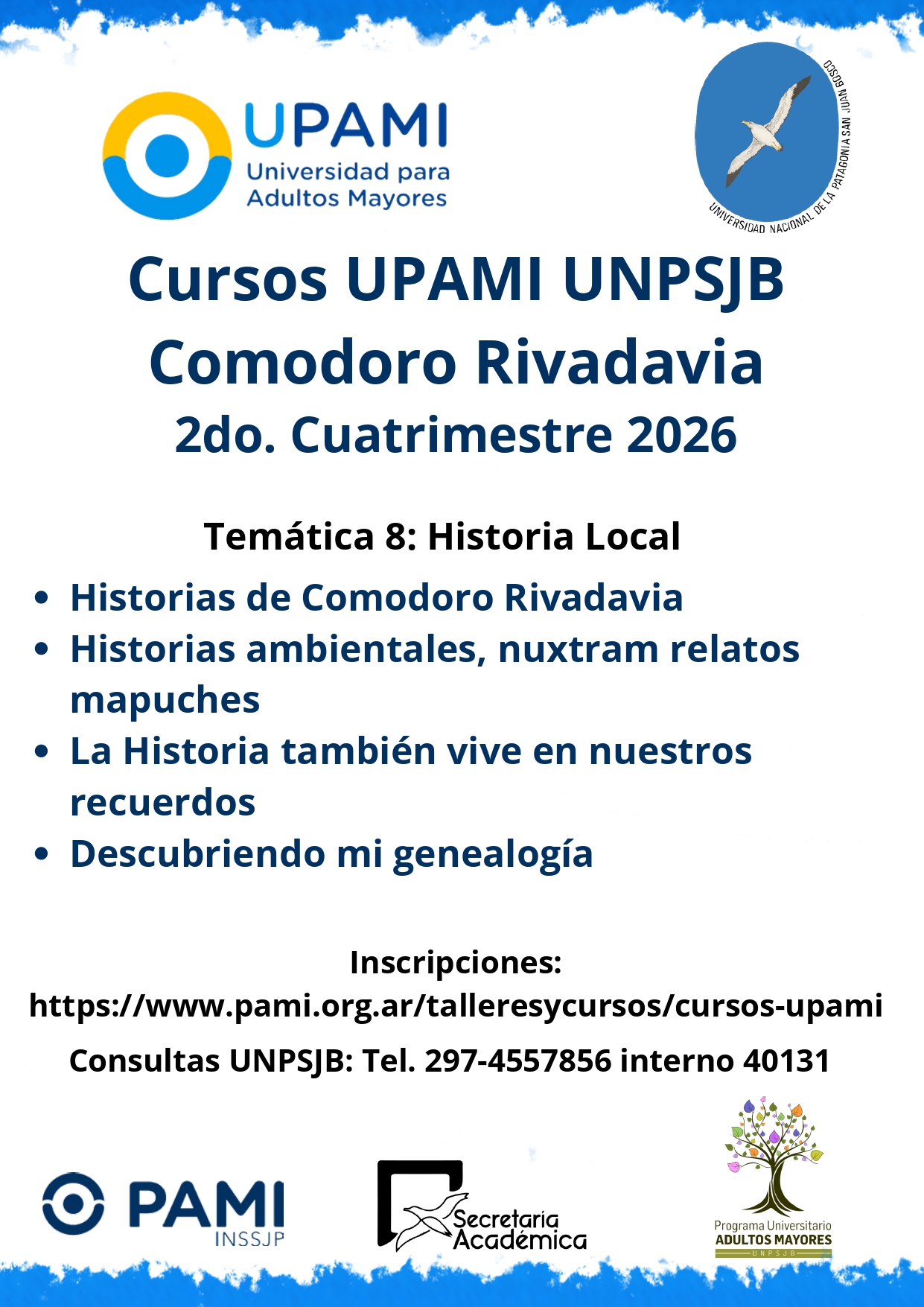 UPAMI
Universidad para
Adultos Mayores

UNIVERSIDAD NACIONAL DE LA PATAGONIA SAN JUAN BOSCO

Cursos UPAMI UNPSJB
Comodoro Rivadavia
2do. Cuatrimestre 2026

Temática 8: Historia Local

• Historias de Comodoro Rivadavia
• Historias ambientales, nuxtram relatos mapuches
• La Historia también vive en nuestros recuerdos
• Descubriendo mi genealogía

Inscripciones:
https://www.pami.org.ar/talleresycursos/cursos-upami
Consultas UNPSJB: Tel. 297-4557856 interno 40131

PAMI
INSSJP

Secretaría
Académica

Programa Universitario
ADULTOS MAYORES
UNPSJB